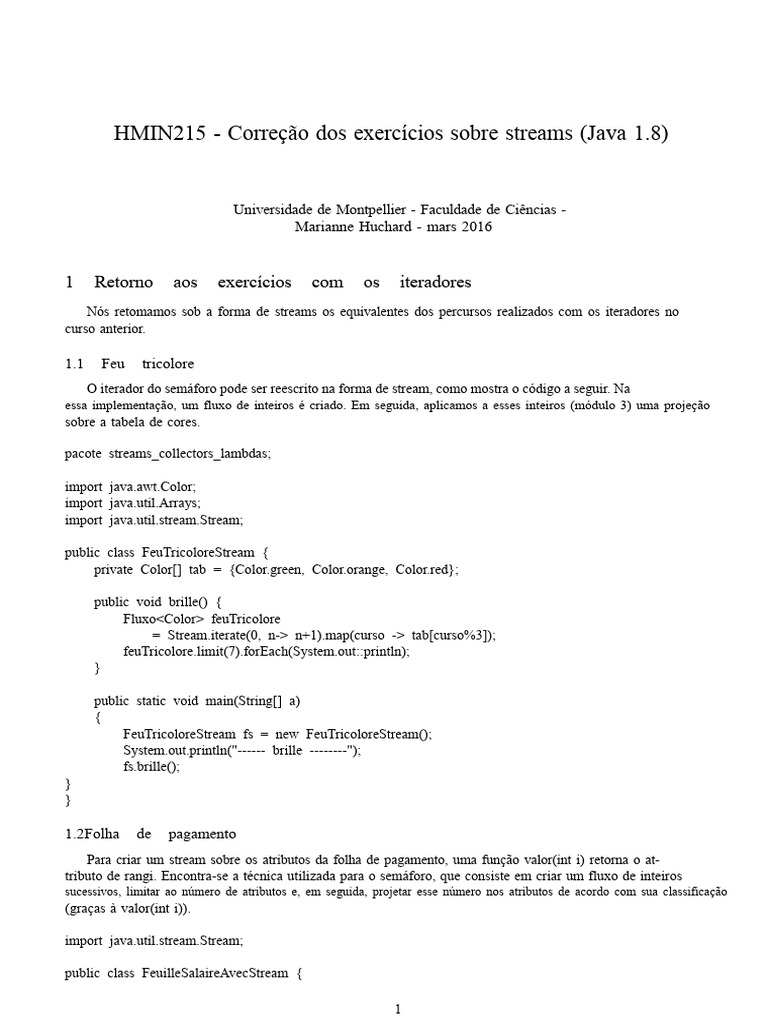 HMIN215 - Correção dos exercícios sobre streams (Java 1.8)

Universidade de Montpellier - Faculdade de Ciências -
Marianne Huchard - mars 2016

1 Retorno aos exercícios com os iteradores

Nós retomamos sob a forma de streams os equivalentes dos percursos realizados com os iteradores no curso anterior.

1.1 Feu tricolore

O iterador do semáforo pode ser reescrito na forma de stream, como mostra o código a seguir. Na essa implementação, um fluxo de inteiros é criado. Em seguida, aplicamos a esses inteiros (módulo 3) uma projeção sobre a tabela de cores.

pacote streams_collectors_lambdas;

import java.awt.Color;
import java.util.Arrays;
import java.util.stream.Stream;

public class FeuTricoloreStream {
    private Color[] tab = {Color.green, Color.orange, Color.red};

    public void brille() {
        Fluxo<Color> feuTricolore
            = Stream.iterate(0, n-> n+1).map(curso -> tab[curso%3]);
        feuTricolore.limit(7).forEach(System.out::println);
    }

    public static void main(String[] a)
    {
        FeuTricoloreStream fs = new FeuTricoloreStream();
        System.out.println("------ brille --------");
        fs.brille();
    }
}

1.2Folha de pagamento

Para criar um stream sobre os atributos da folha de pagamento, uma função valor(int i) retorna o atributo de rangi. Encontra-se a técnica utilizada para o semáforo, que consiste em criar um fluxo de inteiros sucessivos, limitar ao número de atributos e, em seguida, projetar esse número nos atributos de acordo com sua classificação (graças à valor(int i)).

import java.util.stream.Stream;

public class FeuilleSalaireAvecStream {

1